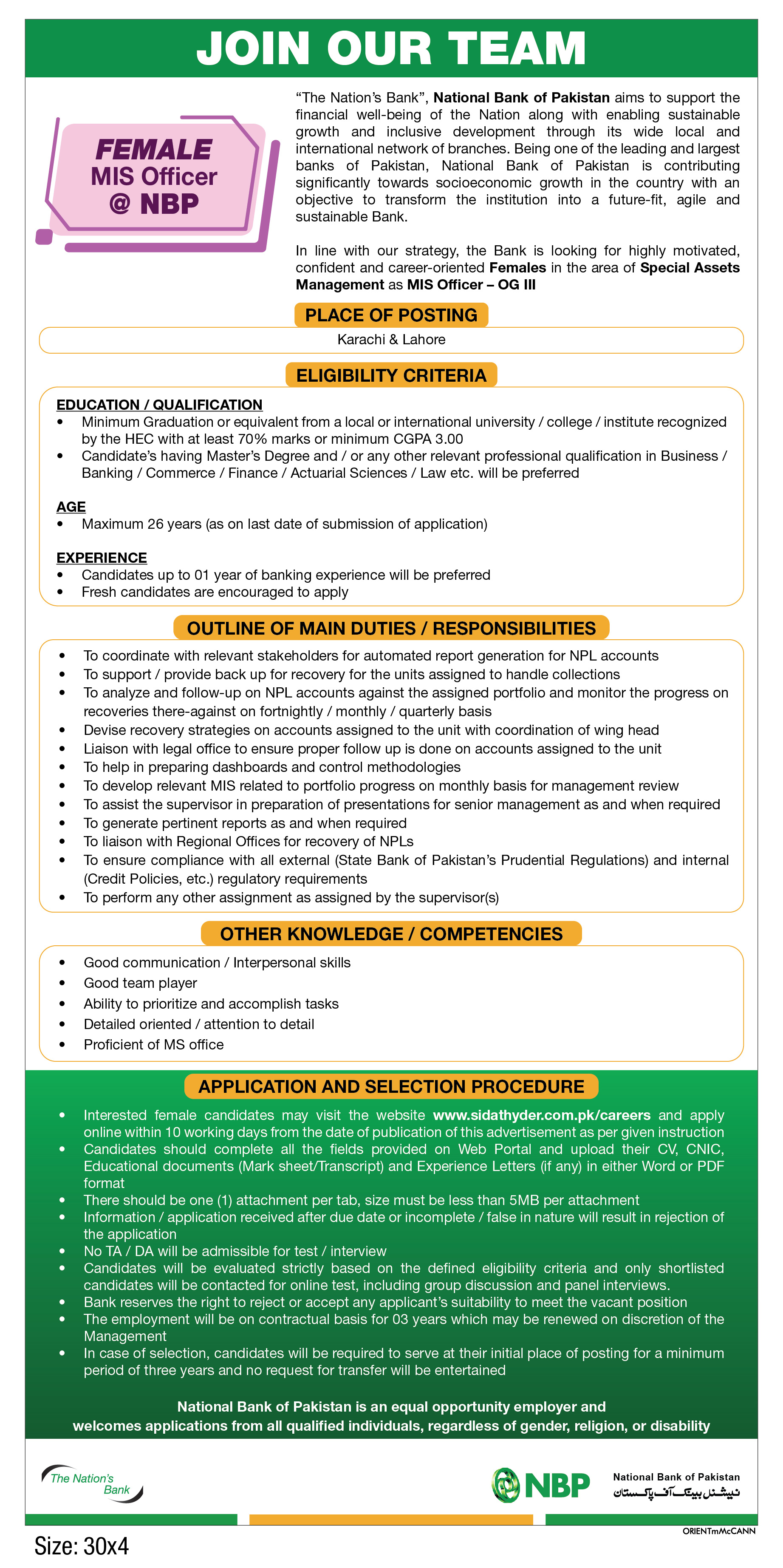 JOIN OUR TEAM

FEMALE
MIS Officer
@ NBP

"The Nation's Bank", National Bank of Pakistan aims to support the financial well-being of the Nation along with enabling sustainable growth and inclusive development through its wide local and international network of branches. Being one of the leading and largest banks of Pakistan, National Bank of Pakistan is contributing significantly towards socioeconomic growth in the country with an objective to transform the institution into a future-fit, agile and sustainable Bank.

In line with our strategy, the Bank is looking for highly motivated, confident and career-oriented Females in the area of Special Assets Management as MIS Officer – OG III

PLACE OF POSTING

Karachi & Lahore

ELIGIBILITY CRITERIA

EDUCATION / QUALIFICATION
• Minimum Graduation or equivalent from a local or international university / college / institute recognized by the HEC with at least 70% marks or minimum CGPA 3.00
• Candidate's having Master's Degree and / or any other relevant professional qualification in Business / Banking / Commerce / Finance / Actuarial Sciences / Law etc. will be preferred

AGE
• Maximum 26 years (as on last date of submission of application)

EXPERIENCE
• Candidates up to 01 year of banking experience will be preferred
• Fresh candidates are encouraged to apply

OUTLINE OF MAIN DUTIES / RESPONSIBILITIES

• To coordinate with relevant stakeholders for automated report generation for NPL accounts
• To support / provide back up for recovery for the units assigned to handle collections
• To analyze and follow-up on NPL accounts against the assigned portfolio and monitor the progress on recoveries there-against on fortnightly / monthly / quarterly basis
• Devise recovery strategies on accounts assigned to the unit with coordination of wing head
• Liaison with legal office to ensure proper follow up is done on accounts assigned to the unit
• To help in preparing dashboards and control methodologies
• To develop relevant MIS related to portfolio progress on monthly basis for management review
• To assist the supervisor in preparation of presentations for senior management as and when required
• To generate pertinent reports as and when required
• To liaison with Regional Offices for recovery of NPLs
• To ensure compliance with all external (State Bank of Pakistan's Prudential Regulations) and internal (Credit Policies, etc.) regulatory requirements
• To perform any other assignment as assigned by the supervisor(s)

OTHER KNOWLEDGE / COMPETENCIES

• Good communication / Interpersonal skills
• Good team player
• Ability to prioritize and accomplish tasks
• Detailed oriented / attention to detail
• Proficient of MS office

APPLICATION AND SELECTION PROCEDURE

• Interested female candidates may visit the website www.sidathyder.com.pk/careers and apply online within 10 working days from the date of publication of this advertisement as per given instruction
• Candidates should complete all the fields provided on Web Portal and upload their CV, CNIC, Educational documents (Mark sheet/Transcript) and Experience Letters (if any) in either Word or PDF format
• There should be one (1) attachment per tab, size must be less than 5MB per attachment
• Information / application received after due date or incomplete / false in nature will result in rejection of the application
• No TA / DA will be admissible for test / interview
• Candidates will be evaluated strictly based on the defined eligibility criteria and only shortlisted candidates will be contacted for online test, including group discussion and panel interviews.
• Bank reserves the right to reject or accept any applicant's suitability to meet the vacant position
• The employment will be on contractual basis for 03 years which may be renewed on discretion of the Management
• In case of selection, candidates will be required to serve at their initial place of posting for a minimum period of three years and no request for transfer will be entertained

National Bank of Pakistan is an equal opportunity employer and welcomes applications from all qualified individuals, regardless of gender, religion, or disability

The Nation's Bank

NBP

National Bank of Pakistan
نیشنل بینک آف پاکستان

ORIENTmMcCANN

Size: 30x4